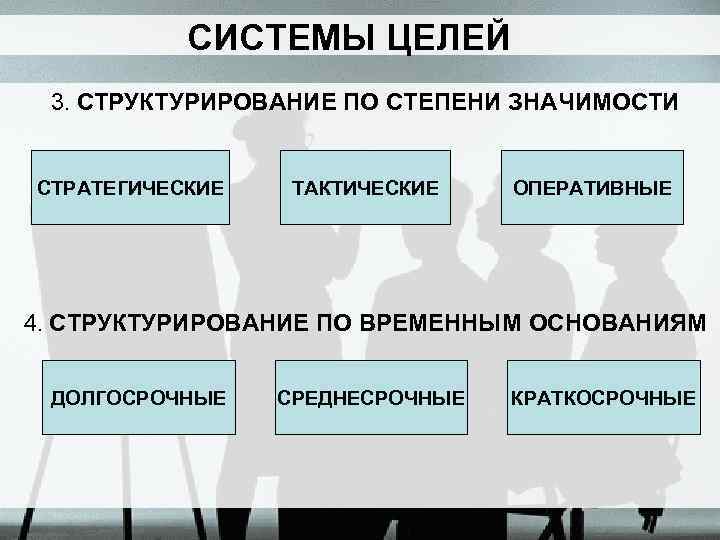 СИСТЕМЫ ЦЕЛЕЙ

3. СТРУКТУРИРОВАНИЕ ПО СТЕПЕНИ ЗНАЧИМОСТИ

СТРАТЕГИЧЕСКИЕ

ТАКТИЧЕСКИЕ

ОПЕРАТИВНЫЕ

4. СТРУКТУРИРОВАНИЕ ПО ВРЕМЕННЫМ ОСНОВАНИЯМ

ДОЛГОСРОЧНЫЕ

СРЕДНЕСРОЧНЫЕ

КРАТКОСРОЧНЫЕ